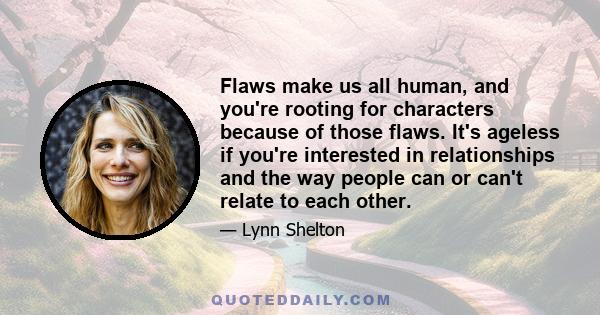 Flaws make us all human, and you're rooting for characters because of those flaws. It's ageless if you're interested in relationships and the way people can or can't relate to each other.

— Lynn Shelton

QUOTEDDAILY.COM